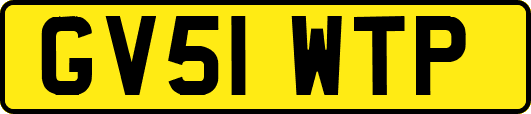 GV51 WTP